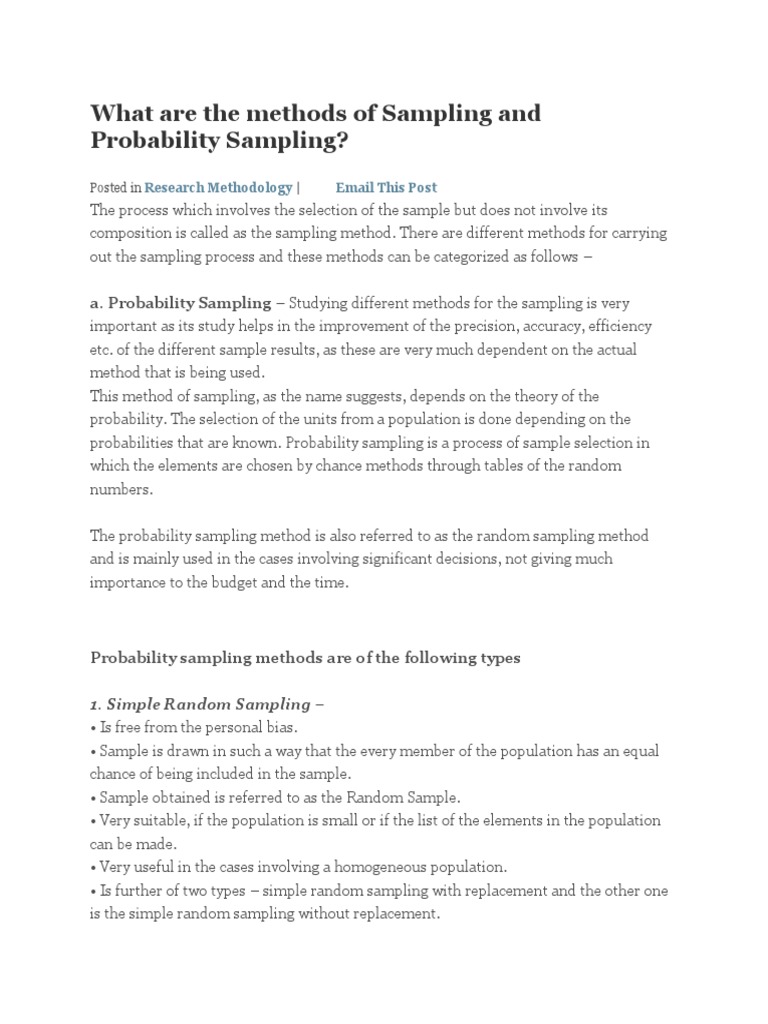 What are the methods of Sampling and Probability Sampling?

Posted in Research Methodology | Email This Post

The process which involves the selection of the sample but does not involve its composition is called as the sampling method. There are different methods for carrying out the sampling process and these methods can be categorized as follows –

a. Probability Sampling – Studying different methods for the sampling is very important as its study helps in the improvement of the precision, accuracy, efficiency etc. of the different sample results, as these are very much dependent on the actual method that is being used.
This method of sampling, as the name suggests, depends on the theory of the probability. The selection of the units from a population is done depending on the probabilities that are known. Probability sampling is a process of sample selection in which the elements are chosen by chance methods through tables of the random numbers.

The probability sampling method is also referred to as the random sampling method and is mainly used in the cases involving significant decisions, not giving much importance to the budget and the time.

Probability sampling methods are of the following types

1. Simple Random Sampling –
• Is free from the personal bias.
• Sample is drawn in such a way that the every member of the population has an equal chance of being included in the sample.
• Sample obtained is referred to as the Random Sample.
• Very suitable, if the population is small or if the list of the elements in the population can be made.
• Very useful in the cases involving a homogeneous population.
• Is further of two types – simple random sampling with replacement and the other one is the simple random sampling without replacement.